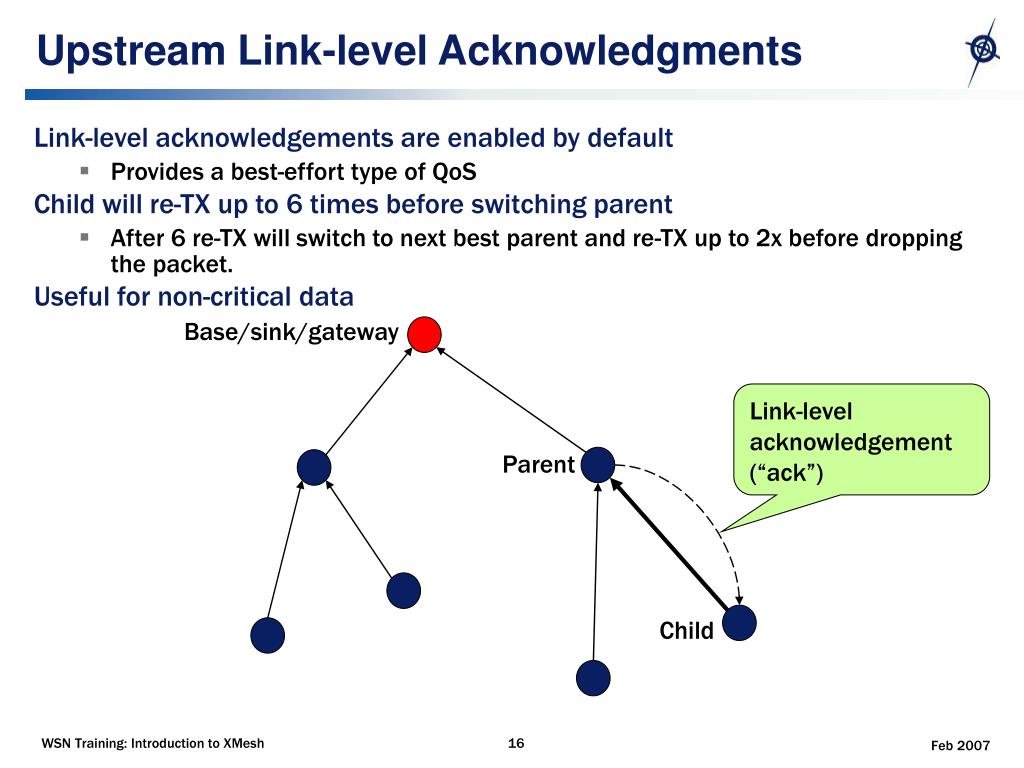 Upstream Link-level Acknowledgments

Link-level acknowledgements are enabled by default

▪ Provides a best-effort type of QoS

Child will re-TX up to 6 times before switching parent

▪ After 6 re-TX will switch to next best parent and re-TX up to 2x before dropping the packet.

Useful for non-critical data

Base/sink/gateway

Parent

Link-level acknowledgement (“ack”)

Child

WSN Training: Introduction to XMesh

16

Feb 2007